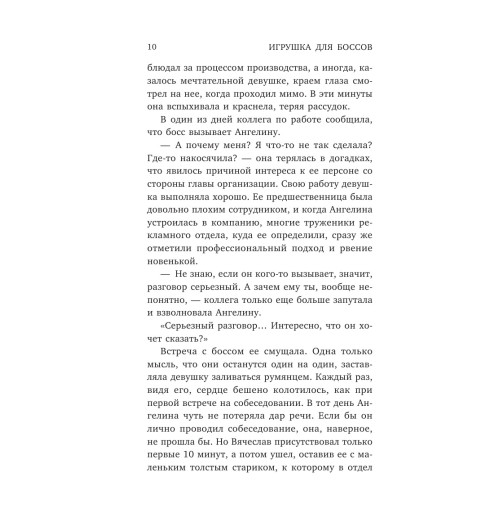 10 ИГРУШКА ДЛЯ БОССОВ

блюдал за процессом производства, а иногда, казалось мечтательной девушке, краем глаза смотрел на нее, когда проходил мимо. В эти минуты она вспыхивала и краснела, теряя рассудок.

В один из дней коллега по работе сообщила, что босс вызывает Ангелину.

— А почему меня? Я что-то не так сделала? Где-то накосячила? — она терялась в догадках, что явилось причиной интереса к ее персоне со стороны главы организации. Свою работу девушка выполняла хорошо. Ее предшественница была довольно плохим сотрудником, и когда Ангелина устроилась в компанию, многие труженики рекламного отдела, куда ее определили, сразу же отметили профессиональный подход и рвение новенькой.

— Не знаю, если он кого-то вызывает, значит, разговор серьезный. А зачем ему ты, вообще непонятно, — коллега только еще больше запутала и взволновала Ангелину.

«Серьезный разговор... Интересно, что он хочет сказать?»

Встреча с боссом ее смущала. Одна только мысль, что они останутся один на один, заставляла девушку заливаться румянцем. Каждый раз, видя его, сердце бешено колотилось, как при первой встрече на собеседовании. В тот день Ангелина чуть не потеряла дар речи. Если бы он лично проводил собеседование, она, наверное, не прошла бы. Но Вячеслав присутствовал только первые 10 минут, а потом ушел, оставив ее с маленьким толстым стариком, к которому в отдел